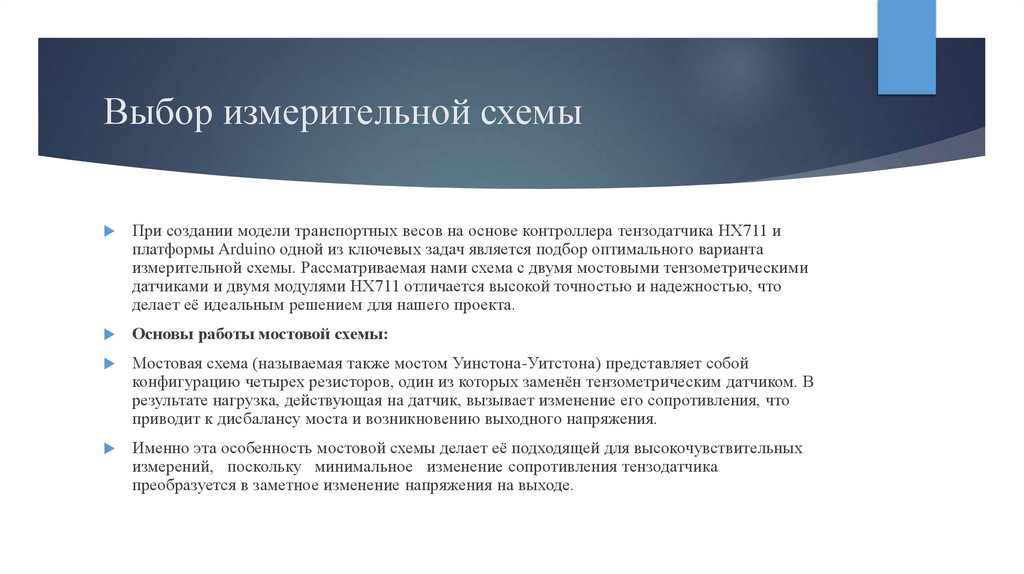 Выбор измерительной схемы

При создании модели транспортных весов на основе контроллера тензодатчика HX711 и платформы Arduino одной из ключевых задач является подбор оптимального варианта измерительной схемы. Рассматриваемая нами схема с двумя мостовыми тензометрическими датчиками и двумя модулями HX711 отличается высокой точностью и надежностью, что делает её идеальным решением для нашего проекта.

Основы работы мостовой схемы:

Мостовая схема (называемая также мостом Уинстона-Уитстона) представляет собой конфигурацию четырех резисторов, один из которых заменён тензометрическим датчиком. В результате нагрузка, действующая на датчик, вызывает изменение его сопротивления, что приводит к дисбалансу моста и возникновению выходного напряжения.

Именно эта особенность мостовой схемы делает её подходящей для высокочувствительных измерений, поскольку минимальное изменение сопротивления тензодатчика преобразуется в заметное изменение напряжения на выходе.